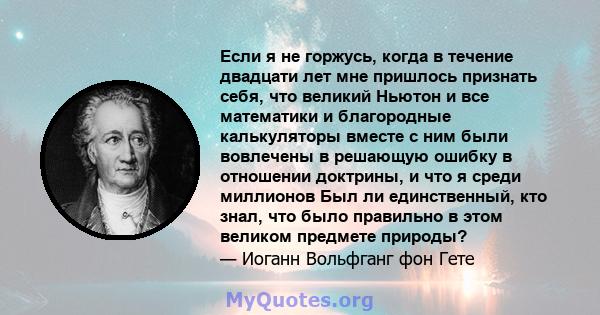 Если я не горжусь, когда в течение двадцати лет мне пришлось признать себя, что великий Ньютон и все математики и благородные калькуляторы вместе с ним были вовлечены в решающую ошибку в отношении доктрины, и что я среди миллионов Был ли единственный, кто знал, что было правильно в этом великом предмете природы?
— Иоганн Вольфганг фон Гете

MyQuotes.org